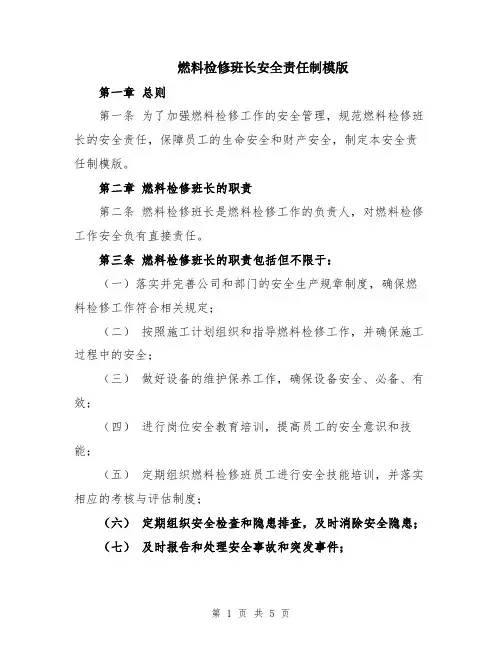 燃料检修班长安全责任制模版

第一章 总则

第一条 为了加强燃料检修工作的安全管理，规范燃料检修班长的安全责任，保障员工的生命安全和财产安全，制定本安全责任制模版。

第二章 燃料检修班长的职责

第二条 燃料检修班长是燃料检修工作的负责人，对燃料检修工作安全负有直接责任。

第三条 燃料检修班长的职责包括但不限于：

（一）落实并完善公司和部门的安全生产规章制度，确保燃料检修工作符合相关规定；

（二） 按照施工计划组织和指导燃料检修工作，并确保施工过程中的安全；

（三） 做好设备的维护保养工作，确保设备安全、必备、有效；

（四） 进行岗位安全教育培训，提高员工的安全意识和技能；

（五） 定期组织燃料检修班员工进行安全技能培训，并落实相应的考核与评估制度；

（六） 定期组织安全检查和隐患排查，及时消除安全隐患；

（七） 及时报告和处理安全事故和突发事件；

第 1 页 共 5 页